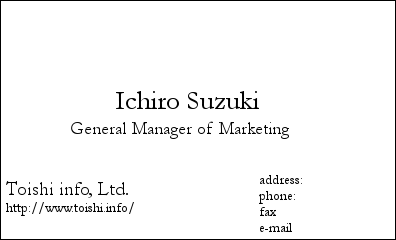 Ichiro Suzuki
General Manager of Marketing

Toishi info, Ltd.
http://www.toishi.info/

address:
phone:
fax
e-mail